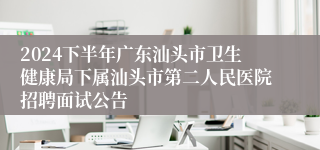 2024下半年广东汕头市卫生健康局下属汕头市第二人民医院招聘面试公告